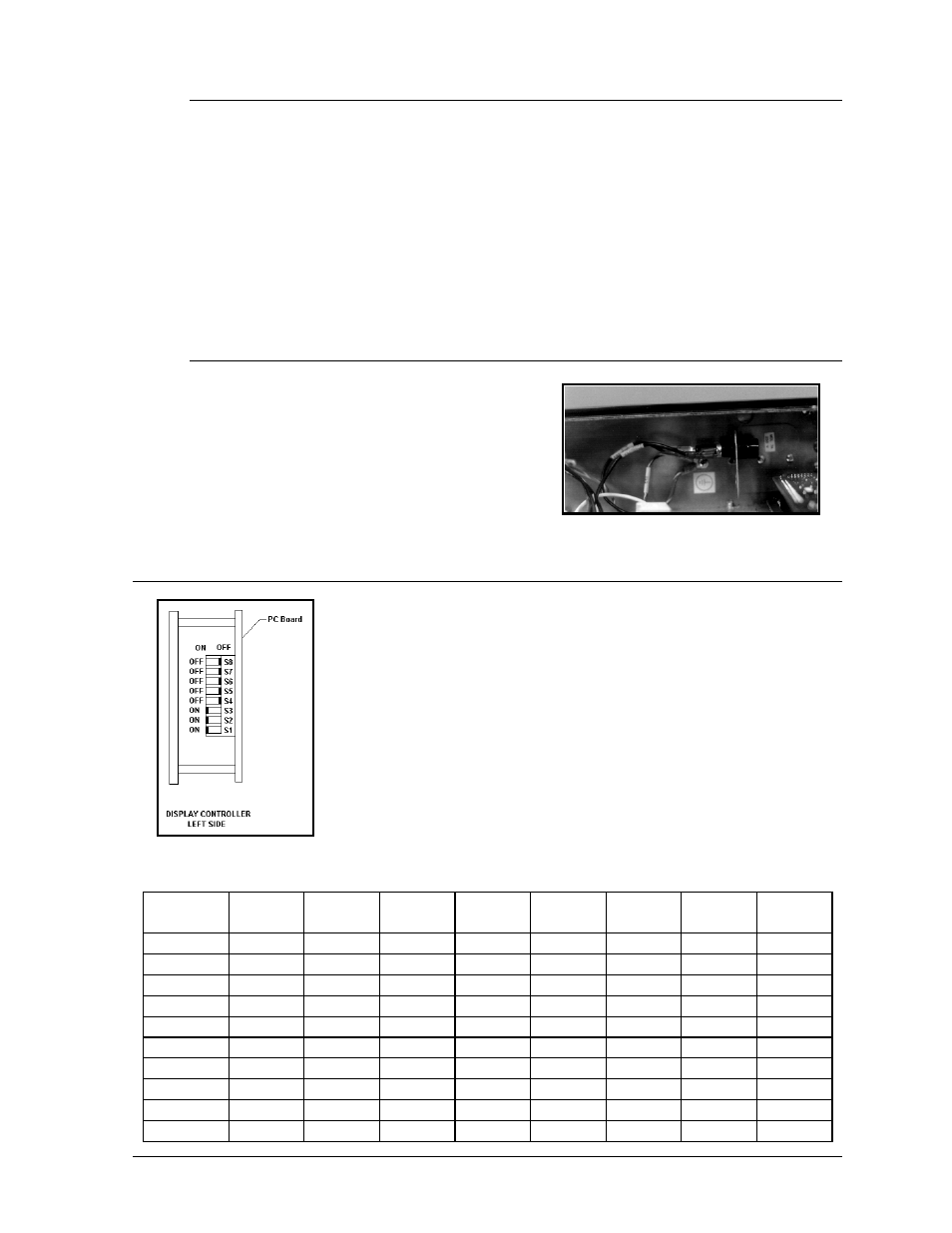 PC Board

ON OFF

OFF S8
OFF S7
OFF S6
OFF S5
OFF S4
ON S3
ON S2
ON S1

DISPLAY CONTROLLER
LEFT SIDE